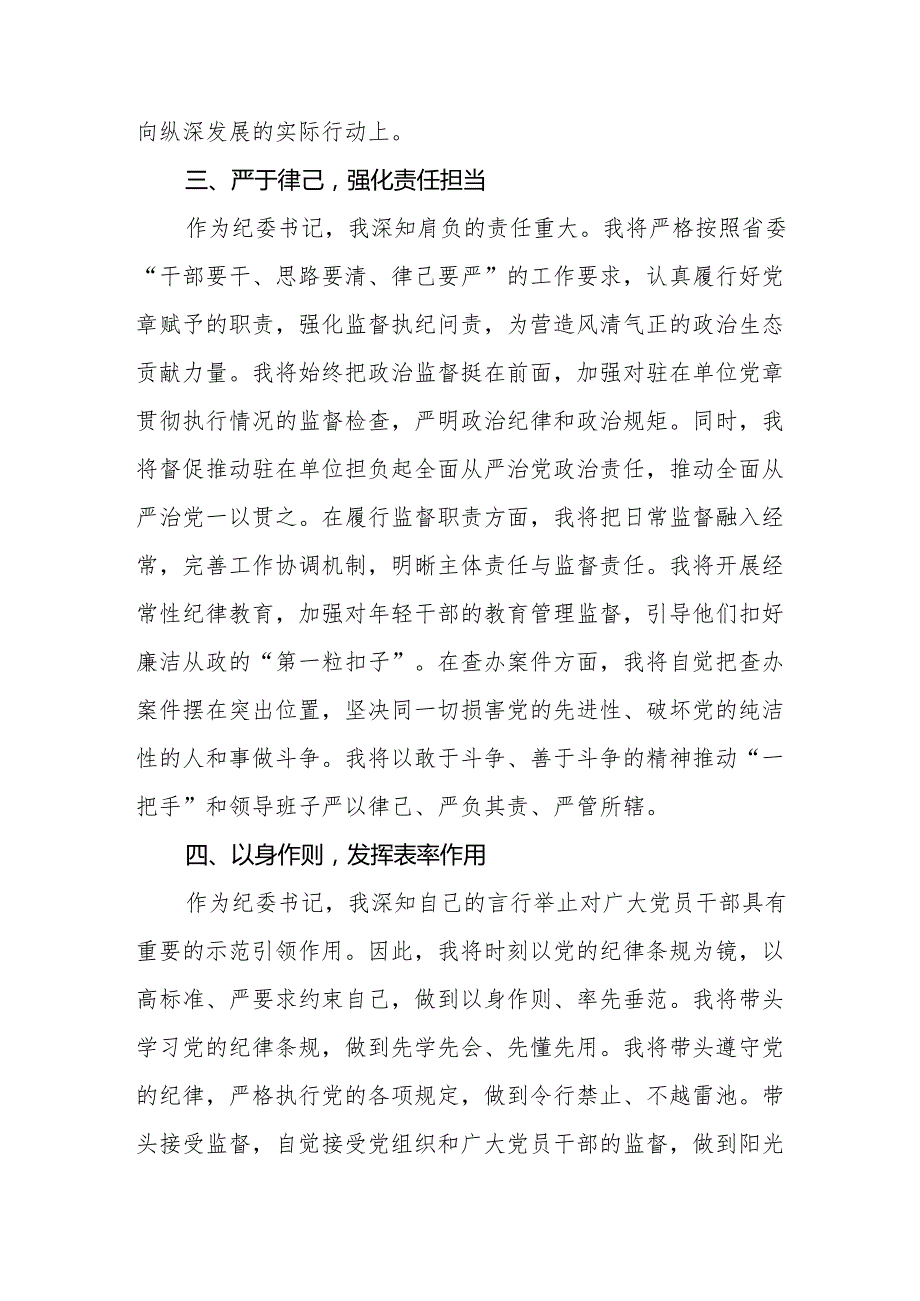 向纵深发展的实际行动上。

三、严于律己，强化责任担当

作为纪委书记，我深知肩负的责任重大。我将严格按照省委“干部要干、思路要清、律己要严”的工作要求，认真履行好党章赋予的职责，强化监督执纪问责，为营造风清气正的政治生态贡献力量。我将始终把政治监督挺在前面，加强对驻在单位党章贯彻执行情况的监督检查，严明政治纪律和政治规矩。同时，我将督促推动驻在单位担负起全面从严治党政治责任，推动全面从严治党一以贯之。在履行监督职责方面，我将把日常监督融入经常，完善工作协调机制，明晰主体责任与监督责任。我将开展经常性纪律教育，加强对年轻干部的教育管理监督，引导他们扣好廉洁从政的“第一粒扣子”。在查办案件方面，我将自觉把查办案件摆在突出位置，坚决同一切损害党的先进性、破坏党的纯洁性的人和事做斗争。我将以敢于斗争、善于斗争的精神推动“一把手”和领导班子严以律己、严负其责、严管所辖。

四、以身作则，发挥表率作用

作为纪委书记，我深知自己的言行举止对广大党员干部具有重要的示范引领作用。因此，我将时刻以党的纪律条规为镜，以高标准、严要求约束自己，做到以身作则、率先垂范。我将带头学习党的纪律条规，做到先学先会、先懂先用。我将带头遵守党的纪律，严格执行党的各项规定，做到令行禁止、不越雷池。带头接受监督，自觉接受党组织和广大党员干部的监督，做到阳光